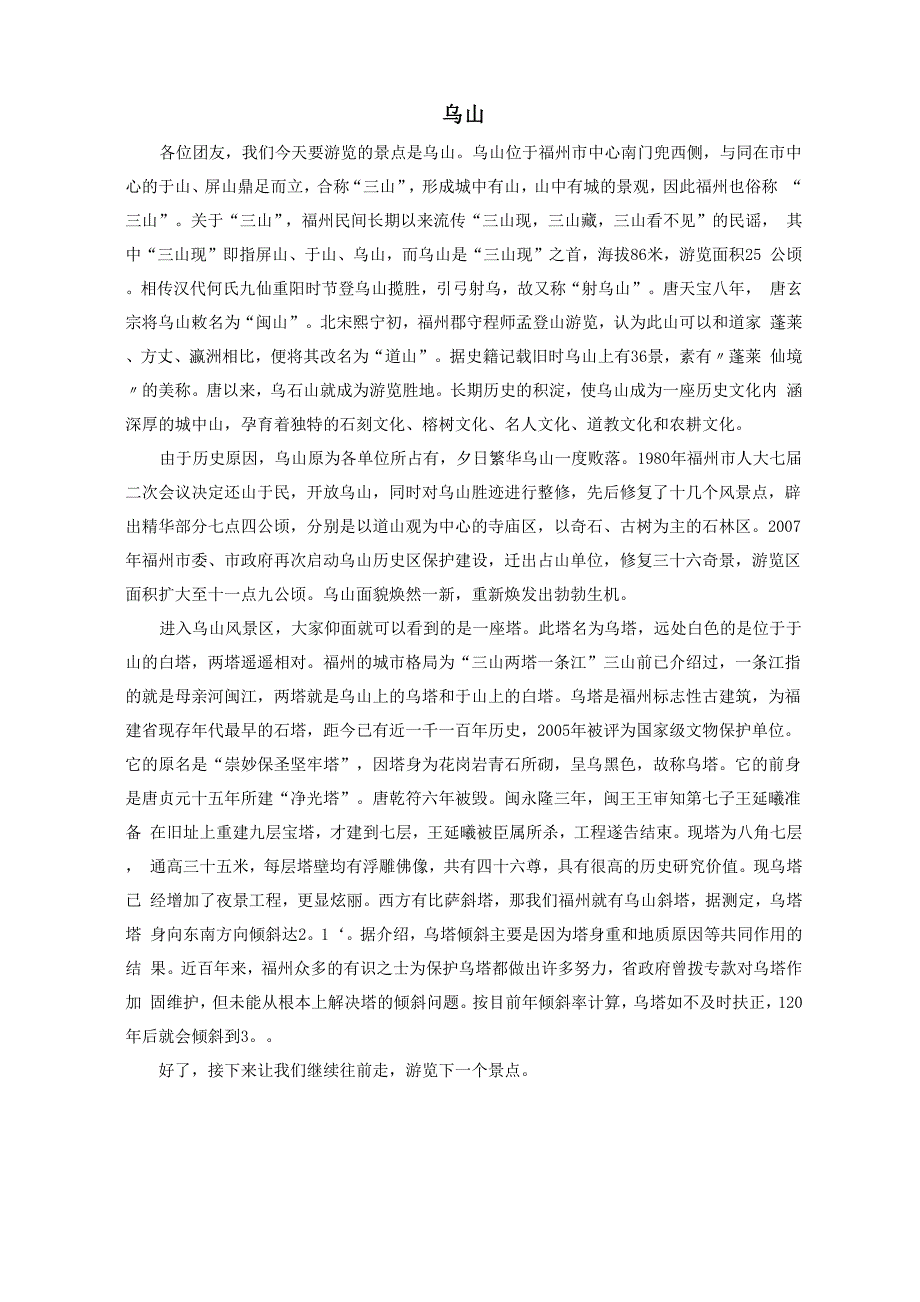 乌山

各位团友，我们今天要游览的景点是乌山。乌山位于福州市中心南门兜西侧，与同在市中心的于山、屏山鼎足而立，合称“三山”，形成城中有山，山中有城的景观，因此福州也俗称 “三山”。关于“三山”，福州民间长期以来流传“三山现，三山藏，三山看不见”的民谣， 其中“三山现”即指屏山、于山、乌山，而乌山是“三山现”之首，海拔86米，游览面积25 公顷。相传汉代何氏九仙重阳时节登乌山揽胜，引弓射乌，故又称“射乌山”。唐天宝八年， 唐玄宗将乌山敕名为“闽山”。北宋熙宁初，福州郡守程师孟登山游览，认为此山可以和道家 蓬莱、方丈、瀛洲相比，便将其改名为“道山”。据史籍记载旧时乌山上有36景，素有〃蓬莱 仙境〃的美称。唐以来，乌石山就成为游览胜地。长期历史的积淀，使乌山成为一座历史文化内 涵深厚的城中山，孕育着独特的石刻文化、榕树文化、名人文化、道教文化和农耕文化。

由于历史原因，乌山原为各单位所占有，夕日繁华乌山一度败落。1980年福州市人大七届二次会议决定还山于民，开放乌山，同时对乌山胜迹进行整修，先后修复了十几个风景点，辟出精华部分七点四公顷，分别是以道山观为中心的寺庙区，以奇石、古树为主的石林区。2007年福州市委、市政府再次启动乌山历史区保护建设，迁出占山单位，修复三十六奇景，游览区面积扩大至十一点九公顷。乌山面貌焕然一新，重新焕发出勃勃生机。

进入乌山风景区，大家仰面就可以看到的是一座塔。此塔名为乌塔，远处白色的是位于于山的白塔，两塔遥遥相对。福州的城市格局为“三山两塔一条江”三山前已介绍过，一条江指的就是母亲河闽江，两塔就是乌山上的乌塔和于山上的白塔。乌塔是福州标志性古建筑，为福建省现存年代最早的石塔，距今已有近一千一百年历史，2005年被评为国家级文物保护单位。它的原名是“崇妙保圣坚牢塔”，因塔身为花岗岩青石所砌，呈乌黑色，故称乌塔。它的前身是唐贞元十五年所建“净光塔”。唐乾符六年被毁。闽永隆三年，闽王王审知第七子王延曦准备 在旧址上重建九层宝塔，才建到七层，王延曦被臣属所杀，工程遂告结束。现塔为八角七层， 通高三十五米，每层塔壁均有浮雕佛像，共有四十六尊，具有很高的历史研究价值。现乌塔已 经增加了夜景工程，更显炫丽。西方有比萨斜塔，那我们福州就有乌山斜塔，据测定，乌塔塔 身向东南方向倾斜达2。1‘。据介绍，乌塔倾斜主要是因为塔身重和地质原因等共同作用的结 果。近百年来，福州众多的有识之士为保护乌塔都做出许多努力，省政府曾拨专款对乌塔作加 固维护，但未能从根本上解决塔的倾斜问题。按目前年倾斜率计算，乌塔如不及时扶正，120年后就会倾斜到3。。

好了，接下来让我们继续往前走，游览下一个景点。